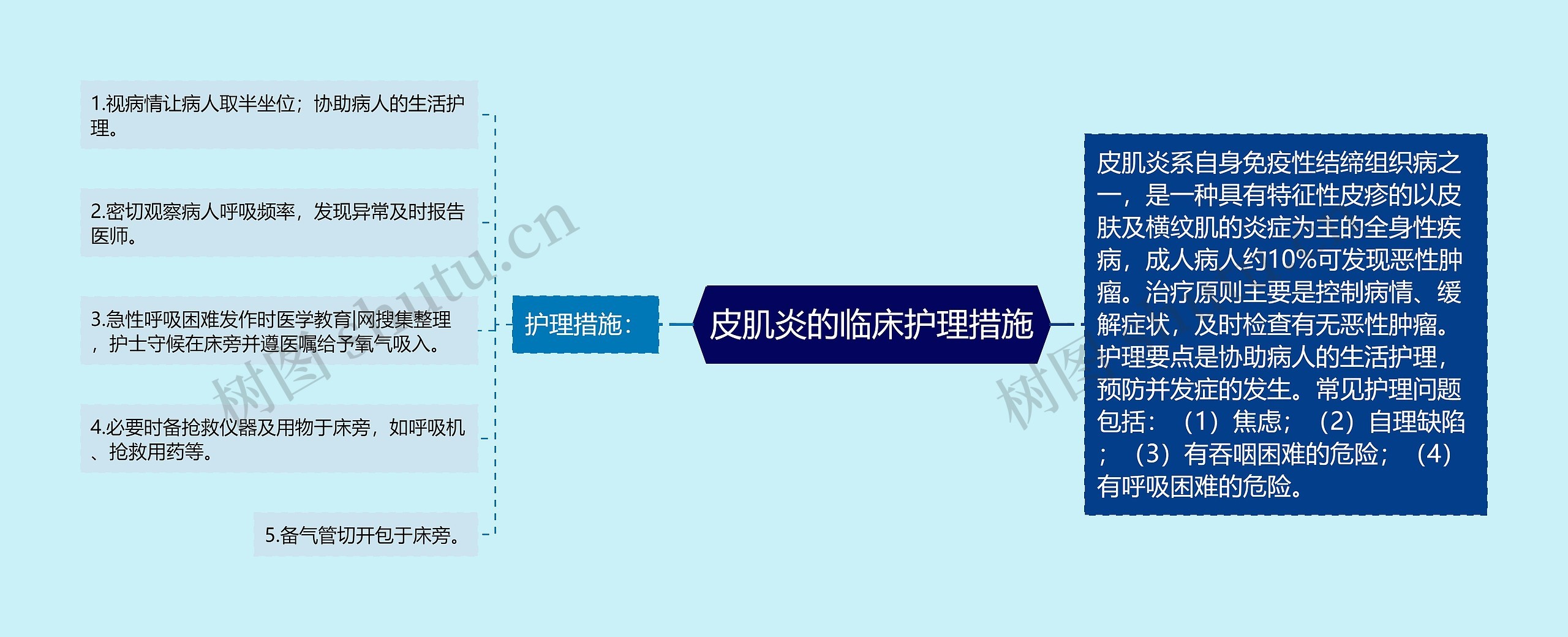 皮肌炎的临床护理措施

护理措施：

1.视病情让病人取半坐位；协助病人的生活护理。

2.密切观察病人呼吸频率，发现异常及时报告医师。

3.急性呼吸困难发作时医学教育|网搜集整理，护士守候在床旁并遵医嘱给予氧气吸入。

4.必要时备抢救仪器及用物于床旁，如呼吸机、抢救用药等。

5.备气管切开包于床旁。

皮肌炎系自身免疫性结缔组织病之一，是一种具有特征性皮疹的以皮肤及横纹肌的炎症为主的全身性疾病，成人病人约10%可发现恶性肿瘤。治疗原则主要是控制病情、缓解症状，及时检查有无恶性肿瘤。护理要点是协助病人的生活护理，预防并发症的发生。常见护理问题包括：（1）焦虑；（2）自理缺陷；（3）有吞咽困难的危险；（4）有呼吸困难的危险。

树图 shutu.cn

树图